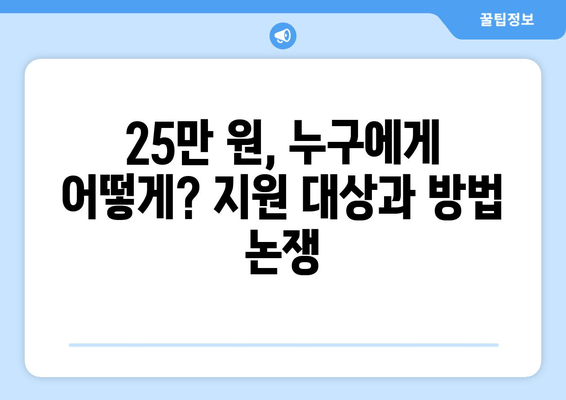 꿀팁정보

25만 원, 누구에게 어떻게? 지원 대상과 방법 논쟁